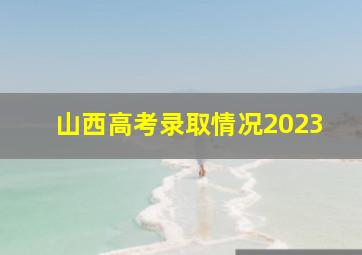 山西高考录取情况2023